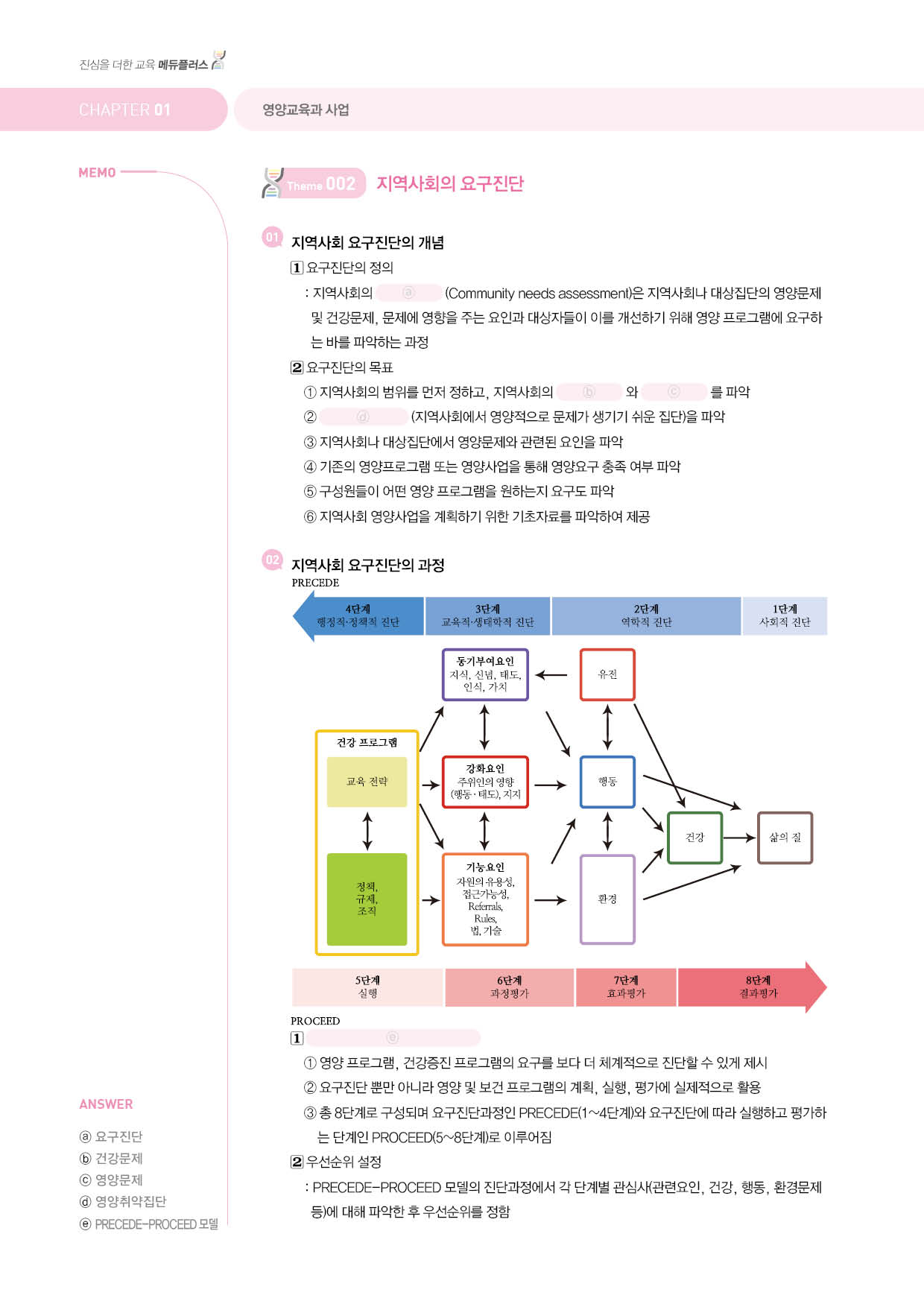 진심을 더한 교육 메듀플러스

CHAPTER 01

영양교육과 사업

MEMO

Theme 002 지역사회의 요구진단

01 지역사회 요구진단의 개념

1 요구진단의 정의

: 지역사회의 ⓐ (Community needs assessment)은 지역사회나 대상집단의 영양문제 및 건강문제, 문제에 영향을 주는 요인과 대상자들이 이를 개선하기 위해 영양 프로그램에 요구하는 바를 파악하는 과정

2 요구진단의 목표

① 지역사회의 범위를 먼저 정하고, 지역사회의 ⓑ 와 ⓒ 를 파악

② ⓓ (지역사회에서 영양적으로 문제가 생기기 쉬운 집단)을 파악

③ 지역사회나 대상집단에서 영양문제와 관련된 요인을 파악

④ 기존의 영양프로그램 또는 영양사업을 통해 영양요구 충족 여부 파악

⑤ 구성원들이 어떤 영양 프로그램을 원하는지 요구도 파악

⑥ 지역사회 영양사업을 계획하기 위한 기초자료를 파악하여 제공

02 지역사회 요구진단의 과정

PRECEDE

4단계 행정적·정책적 진단

3단계 교육적·생태학적 진단

2단계 역학적 진단

1단계 사회적 진단

동기부여요인 지식, 신념, 태도, 인식, 가치

유전

건강 프로그램

교육 전략

강화요인 주위인의 영향 (행동·태도), 지지

행동

건강

삶의 질

정책, 규제, 조직

기능요인 자원의 유용성, 접근가능성, Referrals, Rules, 법, 기술

환경

5단계 실행

6단계 과정평가

7단계 효과평가

8단계 결과평가

PROCEED

1 ⓔ

① 영양 프로그램, 건강증진 프로그램의 요구를 보다 더 체계적으로 진단할 수 있게 제시

② 요구진단 뿐만 아니라 영양 및 보건 프로그램의 계획, 실행, 평가에 실제적으로 활용

③ 총 8단계로 구성되며 요구진단과정인 PRECEDE(1~4단계)와 요구진단에 따라 실행하고 평가하는 단계인 PROCEED(5~8단계)로 이루어짐

2 우선순위 설정

: PRECEDE-PROCEED 모델의 진단과정에서 각 단계별 관심사(관련요인, 건강, 행동, 환경문제 등)에 대해 파악한 후 우선순위를 정함

ANSWER

ⓐ 요구진단
ⓑ 건강문제
ⓒ 영양문제
ⓓ 영양취약집단
ⓔ PRECEDE-PROCEED 모델